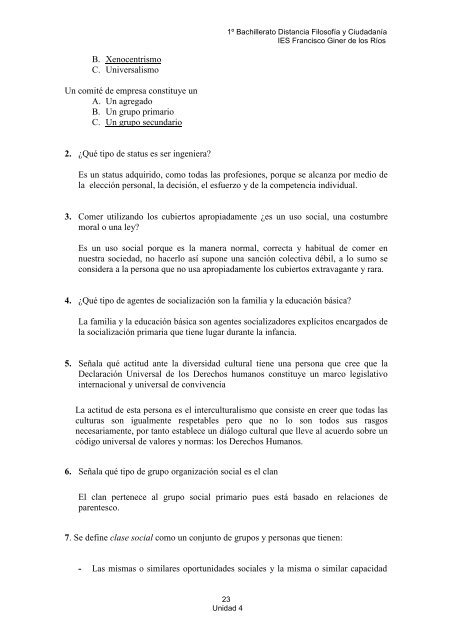 1º Bachillerato Distancia Filosofía y Ciudadanía
IES Francisco Giner de los Ríos

B. Xenocentrismo
C. Universalismo

Un comité de empresa constituye un
A. Un agregado
B. Un grupo primario
C. Un grupo secundario

2. ¿Qué tipo de status es ser ingeniera?

Es un status adquirido, como todas las profesiones, porque se alcanza por medio de la elección personal, la decisión, el esfuerzo y de la competencia individual.

3. Comer utilizando los cubiertos apropiadamente ¿es un uso social, una costumbre moral o una ley?

Es un uso social porque es la manera normal, correcta y habitual de comer en nuestra sociedad, no hacerlo así supone una sanción colectiva débil, a lo sumo se considera a la persona que no usa apropiadamente los cubiertos extravagante y rara.

4. ¿Qué tipo de agentes de socialización son la familia y la educación básica?

La familia y la educación básica son agentes socializadores explícitos encargados de la socialización primaria que tiene lugar durante la infancia.

5. Señala qué actitud ante la diversidad cultural tiene una persona que cree que la Declaración Universal de los Derechos humanos constituye un marco legislativo internacional y universal de convivencia

La actitud de esta persona es el interculturalismo que consiste en creer que todas las culturas son igualmente respetables pero que no lo son todos sus rasgos necesariamente, por tanto establece un diálogo cultural que lleve al acuerdo sobre un código universal de valores y normas: los Derechos Humanos.

6. Señala qué tipo de grupo organización social es el clan

El clan pertenece al grupo social primario pues está basado en relaciones de parentesco.

7. Se define clase social como un conjunto de grupos y personas que tienen:

- Las mismas o similares oportunidades sociales y la misma o similar capacidad

23
Unidad 4